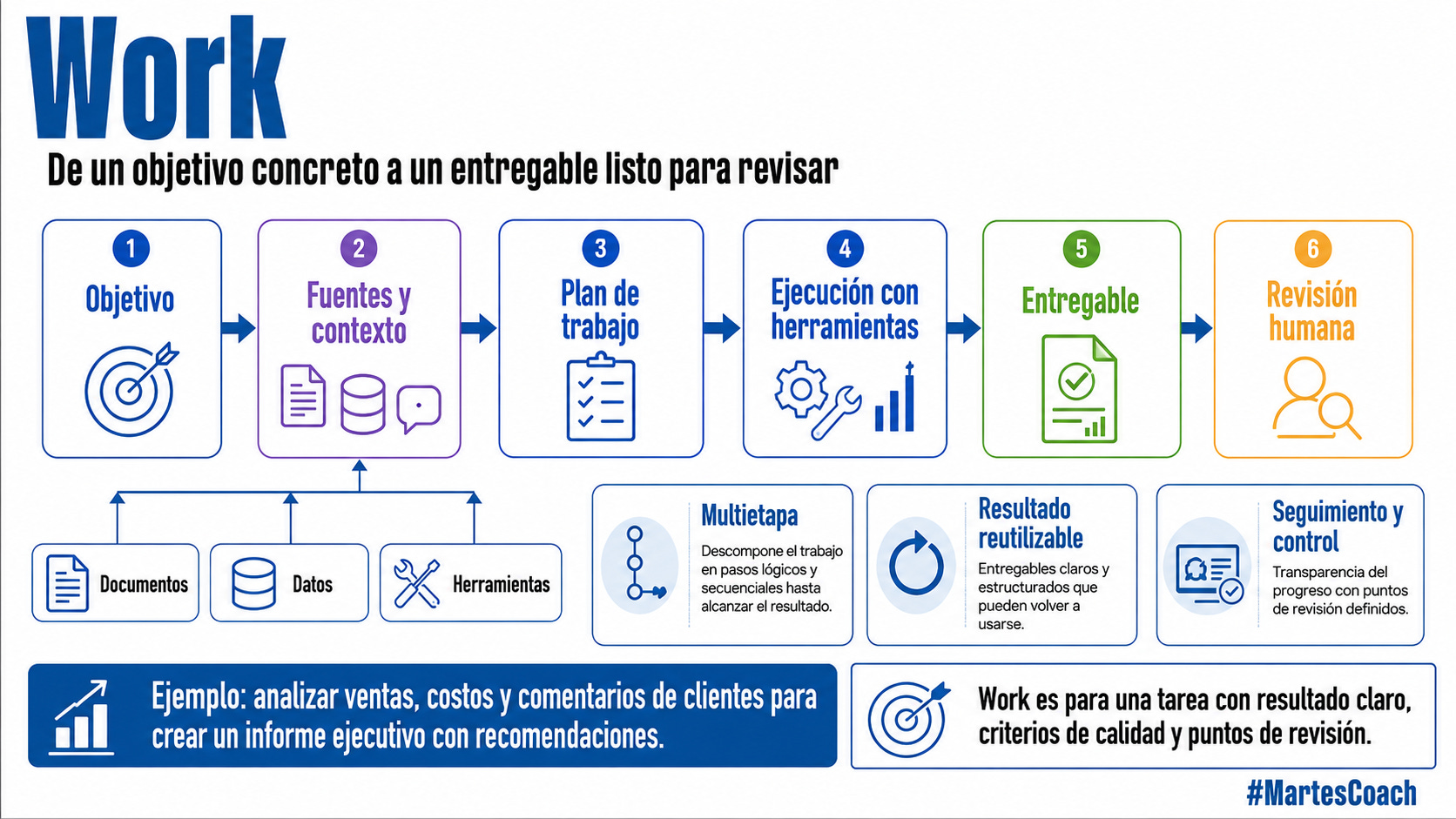 Work

De un objetivo concreto a un entregable listo para revisar

1
Objetivo

2
Fuentes y contexto

3
Plan de trabajo

4
Ejecución con herramientas

5
Entregable

6
Revisión humana

Documentos

Datos

Herramientas

Multietapa
Descompone el trabajo en pasos lógicos y secuenciales hasta alcanzar el resultado.

Resultado reutilizable
Entregables claros y estructurados que pueden volver a usarse.

Seguimiento y control
Transparencia del progreso con puntos de revisión definidos.

Ejemplo: analizar ventas, costos y comentarios de clientes para crear un informe ejecutivo con recomendaciones.

Work es para una tarea con resultado claro, criterios de calidad y puntos de revisión.

#MartesCoach